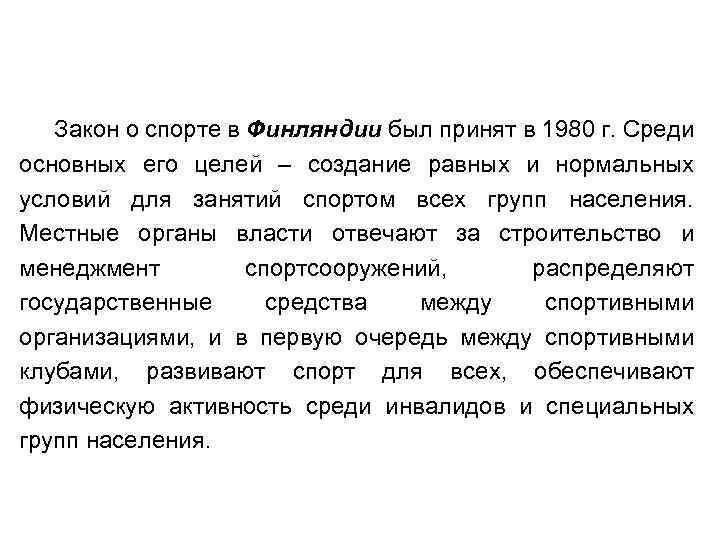 Закон о спорте в Финляндии был принят в 1980 г. Среди основных его целей – создание равных и нормальных условий для занятий спортом всех групп населения. Местные органы власти отвечают за строительство и менеджмент спортсооружений, распределяют государственные средства между спортивными организациями, и в первую очередь между спортивными клубами, развивают спорт для всех, обеспечивают физическую активность среди инвалидов и специальных групп населения.